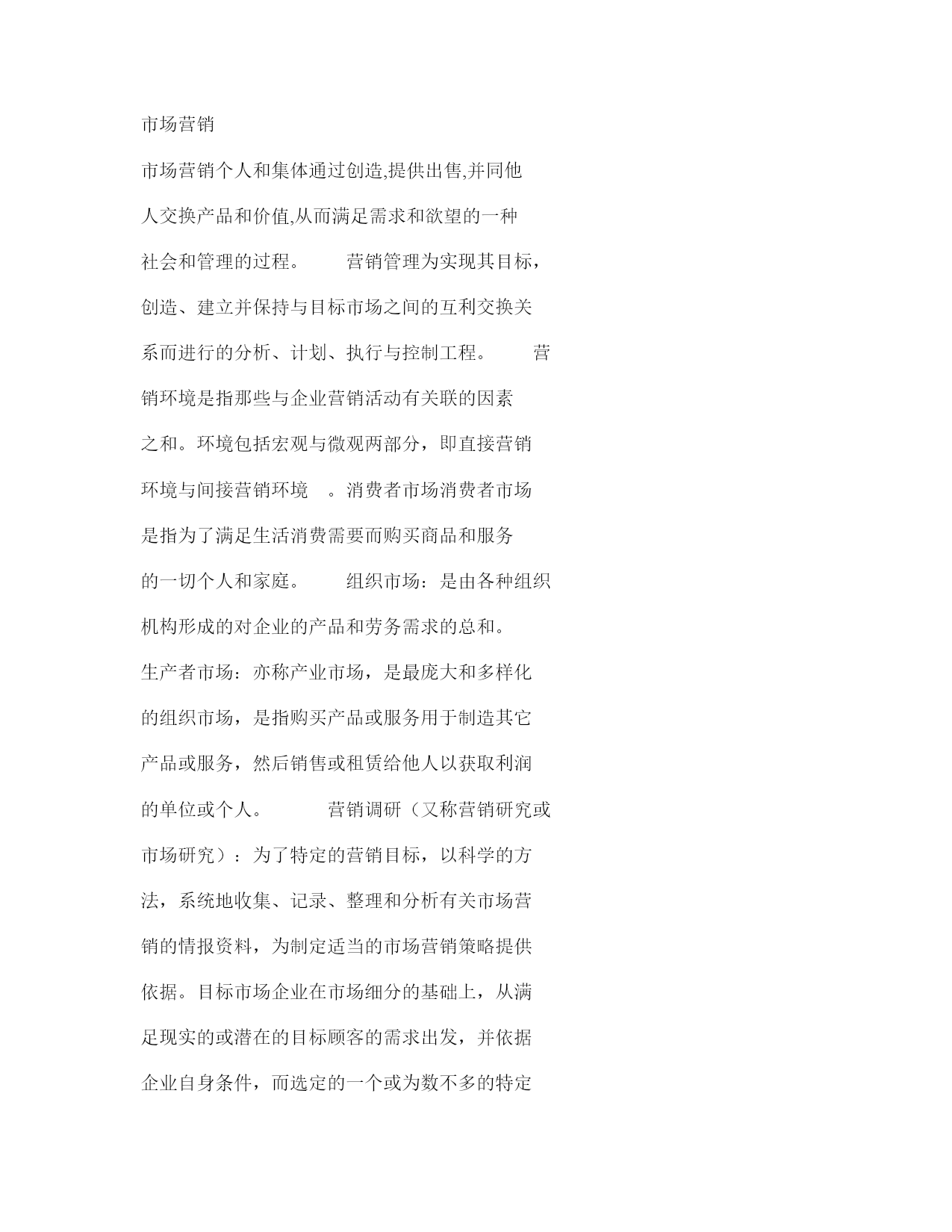 市场营销

市场营销个人和集体通过创造,提供出售,并同他人交换产品和价值,从而满足需求和欲望的一种社会和管理的过程。 营销管理为实现其目标，创造、建立并保持与目标市场之间的互利交换关系而进行的分析、计划、执行与控制工程。 营销环境是指那些与企业营销活动有关联的因素之和。环境包括宏观与微观两部分，即直接营销环境与间接营销环境 。消费者市场消费者市场是指为了满足生活消费需要而购买商品和服务的一切个人和家庭。 组织市场：是由各种组织机构形成的对企业的产品和劳务需求的总和。生产者市场：亦称产业市场，是最庞大和多样化的组织市场，是指购买产品或服务用于制造其它产品或服务，然后销售或租赁给他人以获取利润的单位或个人。 营销调研（又称营销研究或市场研究）：为了特定的营销目标，以科学的方法，系统地收集、记录、整理和分析有关市场营销的情报资料，为制定适当的市场营销策略提供依据。目标市场企业在市场细分的基础上，从满足现实的或潜在的目标顾客的需求出发，并依据企业自身条件，而选定的一个或为数不多的特定